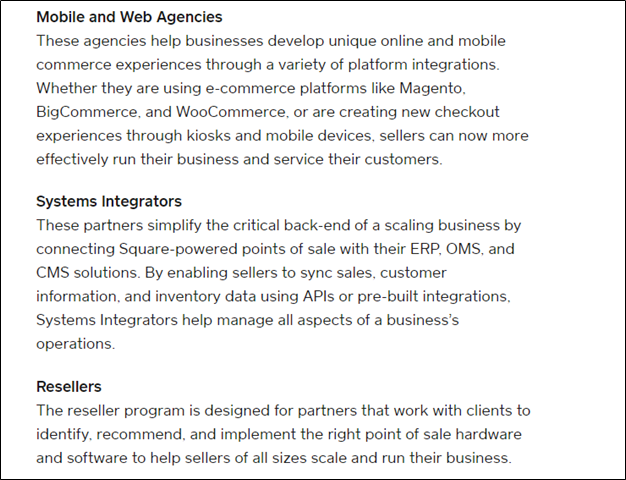 Mobile and Web Agencies
These agencies help businesses develop unique online and mobile commerce experiences through a variety of platform integrations. Whether they are using e-commerce platforms like Magento, BigCommerce, and WooCommerce, or are creating new checkout experiences through kiosks and mobile devices, sellers can now more effectively run their business and service their customers.

Systems Integrators
These partners simplify the critical back-end of a scaling business by connecting Square-powered points of sale with their ERP, OMS, and CMS solutions. By enabling sellers to sync sales, customer information, and inventory data using APIs or pre-built integrations, Systems Integrators help manage all aspects of a business's operations.

Resellers
The reseller program is designed for partners that work with clients to identify, recommend, and implement the right point of sale hardware and software to help sellers of all sizes scale and run their business.